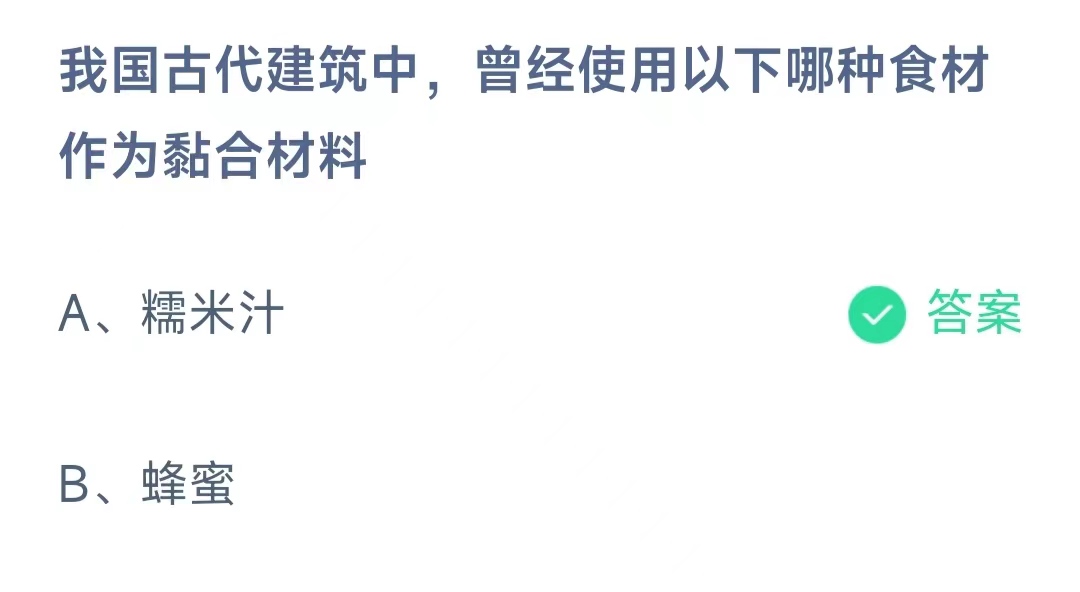 我国古代建筑中，曾经使用以下哪种食材作为黏合材料

A、糯米汁

答案

B、蜂蜜